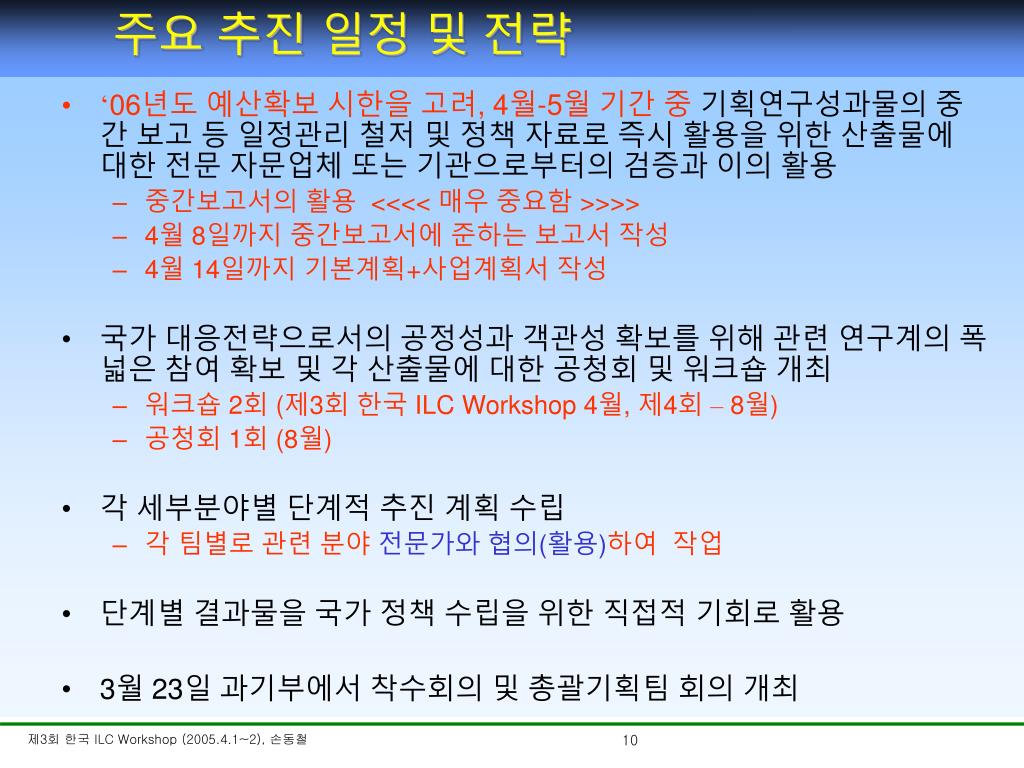 주요 추진 일정 및 전략

• ‘06년도 예산확보 시한을 고려, 4월-5월 기간 중 기획연구성과물의 중간 보고 등 일정관리 철저 및 정책 자료로 즉시 활용을 위한 산출물에 대한 전문 자문업체 또는 기관으로부터의 검증과 이의 활용
– 중간보고서의 활용 <<<< 매우 중요함 >>>>
– 4월 8일까지 중간보고서에 준하는 보고서 작성
– 4월 14일까지 기본계획+사업계획서 작성

• 국가 대응전략으로서의 공정성과 객관성 확보를 위해 관련 연구계의 폭넓은 참여 확보 및 각 산출물에 대한 공청회 및 워크숍 개최
– 워크숍 2회 (제3회 한국 ILC Workshop 4월, 제4회 – 8월)
– 공청회 1회 (8월)

• 각 세부분야별 단계적 추진 계획 수립
– 각 팀별로 관련 분야 전문가와 협의(활용)하여 작업

• 단계별 결과물을 국가 정책 수립을 위한 직접적 기회로 활용

• 3월 23일 과기부에서 착수회의 및 총괄기획팀 회의 개최

제3회 한국 ILC Workshop (2005.4.1~2), 손동철
10